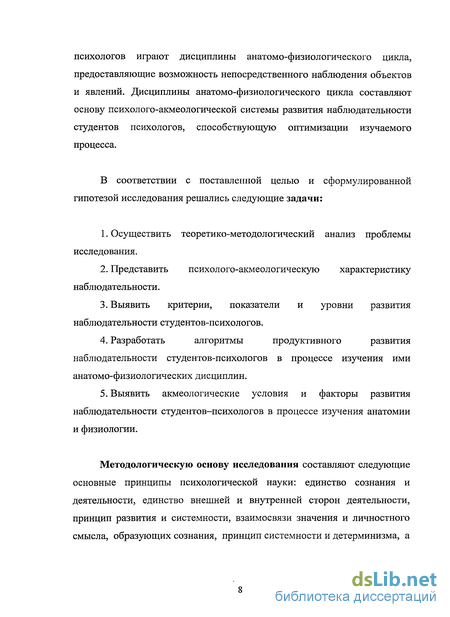 психологов играют дисциплины анатомо-физиологического цикла, предоставляющие возможность непосредственного наблюдения объектов и явлений. Дисциплины анатомо-физиологического цикла составляют основу психолого-акмеологической системы развития наблюдательности студентов психологов, способствующую оптимизации изучаемого процесса.

В соответствии с поставленной целью и сформулированной гипотезой исследования решались следующие задачи:

1. Осуществить теоретико-методологический анализ проблемы исследования.

2. Представить психолого-акмеологическую характеристику наблюдательности.

3. Выявить критерии, показатели и уровни развития наблюдательности студентов-психологов.

4. Разработать алгоритмы продуктивного развития наблюдательности студентов-психологов в процессе изучения ими анатомо-физиологических дисциплин.

5. Выявить акмеологические условия и факторы развития наблюдательности студентов–психологов в процессе изучения анатомии и физиологии.

Методологическую основу исследования составляют следующие основные принципы психологической науки: единство сознания и деятельности, единство внешней и внутренней сторон деятельности, принцип развития и системности, взаимосвязи значения и личностного смысла, образующих сознания, принцип системности и детерминизма, а

8

dsLib.net
библиотека диссертаций